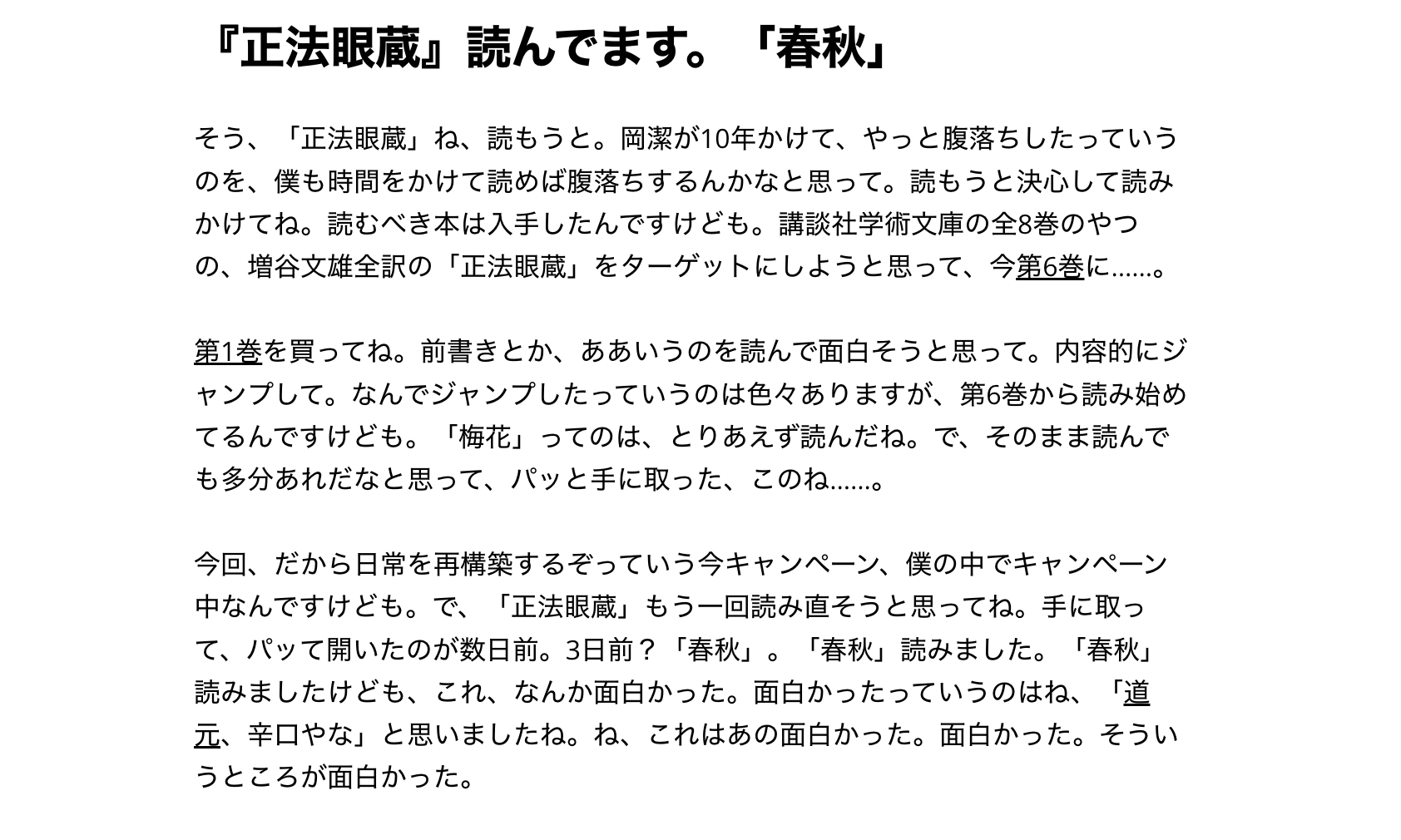 『正法眼蔵』読んでます。「春秋」

そう、「正法眼蔵」ね、読もうと。岡潔が10年かけて、やっと腹落ちしたっていうのを、僕も時間をかけて読めば腹落ちするんかなと思って。読もうと決心して読みかけてね。読むべき本は入手したんですけども。講談社学術文庫の全8巻のやつの、増谷文雄全訳の「正法眼蔵」をターゲットにしようと思って、今第6巻に……。

第1巻を買ってね。前書きとか、ああいうのを読んで面白そうと思って。内容的にジャンプして。なんでジャンプしたっていうのは色々ありますが、第6巻から読み始めてるんですけども。「梅花」ってのは、とりあえず読んだね。で、そのまま読んでも多分あれだなと思って、パッと手に取った、このね……。

今回、だから日常を再構築するぞっていう今キャンペーン、僕の中でキャンペーン中なんですけども。で、「正法眼蔵」もう一回読み直そうと思ってね。手に取って、パッて開いたのが数日前。3日前？「春秋」。「春秋」読みました。「春秋」読みましたけども、これ、なんか面白かった。面白かったっていうのはね、「道元、辛口やな」と思いましたね。ね、これはあの面白かった。面白かった。そういうところが面白かった。